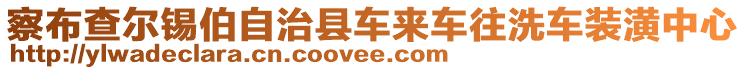 察布查尔锡伯自治县车来车往洗车装潢中心
http://ylwadeclara.cn.coovee.com